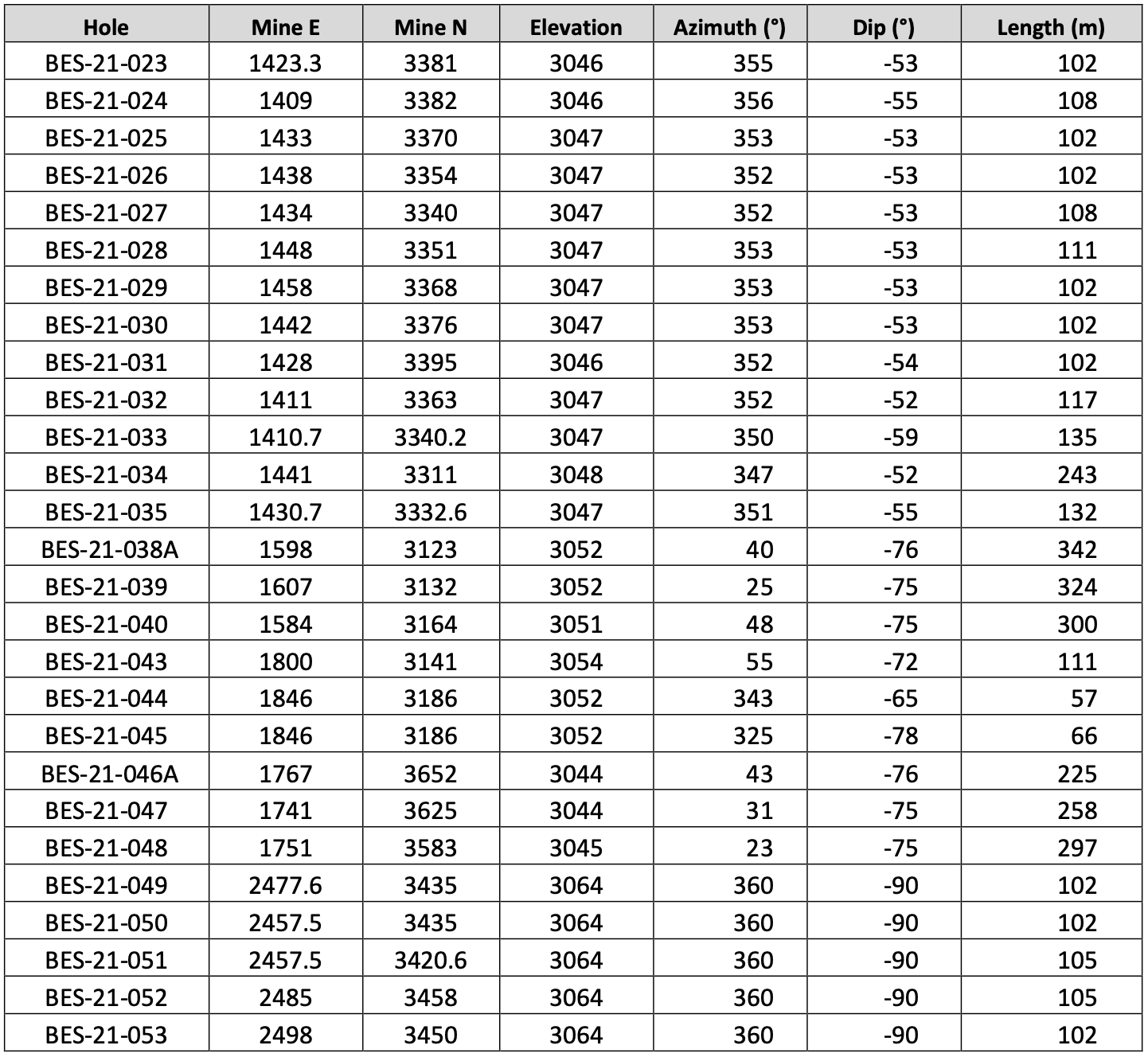 | Hole | Mine E | Mine N | Elevation | Azimuth (°) | Dip (°) | Length (m) |
|---|---|---|---|---|---|---|
| BES-21-023 | 1423.3 | 3381 | 3046 | 355 | -53 | 102 |
| BES-21-024 | 1409 | 3382 | 3046 | 356 | -55 | 108 |
| BES-21-025 | 1433 | 3370 | 3047 | 353 | -53 | 102 |
| BES-21-026 | 1438 | 3354 | 3047 | 352 | -53 | 102 |
| BES-21-027 | 1434 | 3340 | 3047 | 352 | -53 | 108 |
| BES-21-028 | 1448 | 3351 | 3047 | 353 | -53 | 111 |
| BES-21-029 | 1458 | 3368 | 3047 | 353 | -53 | 102 |
| BES-21-030 | 1442 | 3376 | 3047 | 353 | -53 | 102 |
| BES-21-031 | 1428 | 3395 | 3046 | 352 | -54 | 102 |
| BES-21-032 | 1411 | 3363 | 3047 | 352 | -52 | 117 |
| BES-21-033 | 1410.7 | 3340.2 | 3047 | 350 | -59 | 135 |
| BES-21-034 | 1441 | 3311 | 3048 | 347 | -52 | 243 |
| BES-21-035 | 1430.7 | 3332.6 | 3047 | 351 | -55 | 132 |
| BES-21-038A | 1598 | 3123 | 3052 | 40 | -76 | 342 |
| BES-21-039 | 1607 | 3132 | 3052 | 25 | -75 | 324 |
| BES-21-040 | 1584 | 3164 | 3051 | 48 | -75 | 300 |
| BES-21-043 | 1800 | 3141 | 3054 | 55 | -72 | 111 |
| BES-21-044 | 1846 | 3186 | 3052 | 343 | -65 | 57 |
| BES-21-045 | 1846 | 3186 | 3052 | 325 | -78 | 66 |
| BES-21-046A | 1767 | 3652 | 3044 | 43 | -76 | 225 |
| BES-21-047 | 1741 | 3625 | 3044 | 31 | -75 | 258 |
| BES-21-048 | 1751 | 3583 | 3045 | 23 | -75 | 297 |
| BES-21-049 | 2477.6 | 3435 | 3064 | 360 | -90 | 102 |
| BES-21-050 | 2457.5 | 3435 | 3064 | 360 | -90 | 102 |
| BES-21-051 | 2457.5 | 3420.6 | 3064 | 360 | -90 | 105 |
| BES-21-052 | 2485 | 3458 | 3064 | 360 | -90 | 105 |
| BES-21-053 | 2498 | 3450 | 3064 | 360 | -90 | 102 |